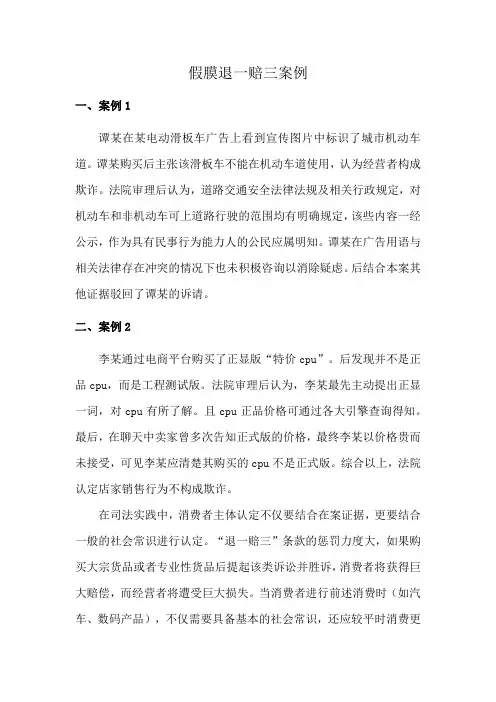 假膜退一赔三案例

一、案例 1

谭某在某电动滑板车广告上看到宣传图片中标识了城市机动车道。谭某购买后主张该滑板车不能在机动车道使用，认为经营者构成欺诈。法院审理后认为，道路交通安全法律法规及相关行政规定，对机动车和非机动车可上道路行驶的范围均有明确规定，该些内容一经公示，作为具有民事行为能力人的公民应属明知。谭某在广告用语与相关法律存在冲突的情况下也未积极咨询以消除疑虑。后结合本案其他证据驳回了谭某的诉请。

二、案例 2

李某通过电商平台购买了正显版“特价 cpu”。后发现并不是正品 cpu，而是工程测试版。法院审理后认为，李某最先主动提出正显一词，对 cpu 有所了解。且 cpu 正品价格可通过各大引擎查询得知。最后，在聊天中卖家曾多次告知正式版的价格，最终李某以价格贵而未接受，可见李某应清楚其购买的 cpu 不是正式版。综合以上，法院认定店家销售行为不构成欺诈。

在司法实践中，消费者主体认定不仅要结合在案证据，更要结合一般的社会常识进行认定。“退一赔三”条款的惩罚力度大，如果购买大宗货品或者专业性货品后提起该类诉讼并胜诉，消费者将获得巨大赔偿，而经营者将遭受巨大损失。当消费者进行前述消费时（如汽车、数码产品），不仅需要具备基本的社会常识，还应较平时消费更